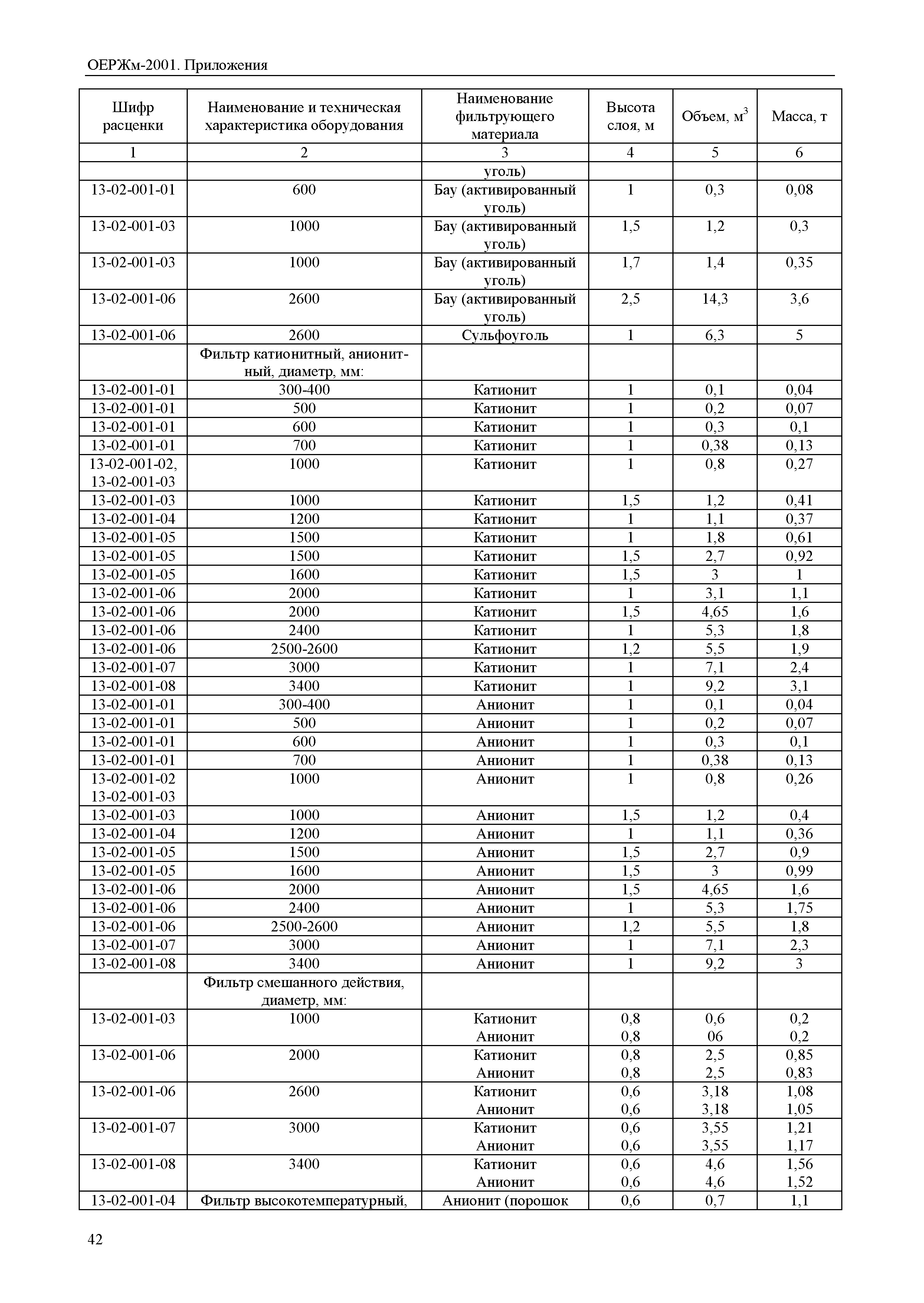 ОЕРЖм-2001. Приложения

| Шифр расценки | Наименование и техническая характеристика оборудования | Наименование фильтрующего материала | Высота слоя, м | Объем, м$^3$ | Масса, т |
|---|---|---|---|---|---|
| 1 | 2 | 3 | 4 | 5 | 6 |
| | | уголь) | | | |
| 13-02-001-01 | 600 | Бау (активированный уголь) | 1 | 0,3 | 0,08 |
| 13-02-001-03 | 1000 | Бау (активированный уголь) | 1,5 | 1,2 | 0,3 |
| 13-02-001-03 | 1000 | Бау (активированный уголь) | 1,7 | 1,4 | 0,35 |
| 13-02-001-06 | 2600 | Бау (активированный уголь) | 2,5 | 14,3 | 3,6 |
| 13-02-001-06 | 2600 | Сульфоуголь | 1 | 6,3 | 5 |
| | Фильтр катионитный, анионитный, диаметр, мм: | | | | |
| 13-02-001-01 | 300-400 | Катионит | 1 | 0,1 | 0,04 |
| 13-02-001-01 | 500 | Катионит | 1 | 0,2 | 0,07 |
| 13-02-001-01 | 600 | Катионит | 1 | 0,3 | 0,1 |
| 13-02-001-01 | 700 | Катионит | 1 | 0,38 | 0,13 |
| 13-02-001-02, 13-02-001-03 | 1000 | Катионит | 1 | 0,8 | 0,27 |
| 13-02-001-03 | 1000 | Катионит | 1,5 | 1,2 | 0,41 |
| 13-02-001-04 | 1200 | Катионит | 1 | 1,1 | 0,37 |
| 13-02-001-05 | 1500 | Катионит | 1 | 1,8 | 0,61 |
| 13-02-001-05 | 1500 | Катионит | 1,5 | 2,7 | 0,92 |
| 13-02-001-05 | 1600 | Катионит | 1,5 | 3 | 1 |
| 13-02-001-06 | 2000 | Катионит | 1 | 3,1 | 1,1 |
| 13-02-001-06 | 2000 | Катионит | 1,5 | 4,65 | 1,6 |
| 13-02-001-06 | 2400 | Катионит | 1 | 5,3 | 1,8 |
| 13-02-001-06 | 2500-2600 | Катионит | 1,2 | 5,5 | 1,9 |
| 13-02-001-07 | 3000 | Катионит | 1 | 7,1 | 2,4 |
| 13-02-001-08 | 3400 | Катионит | 1 | 9,2 | 3,1 |
| 13-02-001-01 | 300-400 | Анионит | 1 | 0,1 | 0,04 |
| 13-02-001-01 | 500 | Анионит | 1 | 0,2 | 0,07 |
| 13-02-001-01 | 600 | Анионит | 1 | 0,3 | 0,1 |
| 13-02-001-01 | 700 | Анионит | 1 | 0,38 | 0,13 |
| 13-02-001-02 13-02-001-03 | 1000 | Анионит | 1 | 0,8 | 0,26 |
| 13-02-001-03 | 1000 | Анионит | 1,5 | 1,2 | 0,4 |
| 13-02-001-04 | 1200 | Анионит | 1 | 1,1 | 0,36 |
| 13-02-001-05 | 1500 | Анионит | 1,5 | 2,7 | 0,9 |
| 13-02-001-05 | 1600 | Анионит | 1,5 | 3 | 0,99 |
| 13-02-001-06 | 2000 | Анионит | 1,5 | 4,65 | 1,6 |
| 13-02-001-06 | 2400 | Анионит | 1 | 5,3 | 1,75 |
| 13-02-001-06 | 2500-2600 | Анионит | 1,2 | 5,5 | 1,8 |
| 13-02-001-07 | 3000 | Анионит | 1 | 7,1 | 2,3 |
| 13-02-001-08 | 3400 | Анионит | 1 | 9,2 | 3 |
| | Фильтр смешанного действия, диаметр, мм: | | | | |
| 13-02-001-03 | 1000 | Катионит Анионит | 0,8 0,8 | 0,6 06 | 0,2 0,2 |
| 13-02-001-06 | 2000 | Катионит Анионит | 0,8 0,8 | 2,5 2,5 | 0,85 0,83 |
| 13-02-001-06 | 2600 | Катионит Анионит | 0,6 0,6 | 3,18 3,18 | 1,08 1,05 |
| 13-02-001-07 | 3000 | Катионит Анионит | 0,6 0,6 | 3,55 3,55 | 1,21 1,17 |
| 13-02-001-08 | 3400 | Катионит Анионит | 0,6 0,6 | 4,6 4,6 | 1,56 1,52 |
| 13-02-001-04 | Фильтр высокотемпературный, | Анионит (порошок | 0,6 | 0,7 | 1,1 |

42